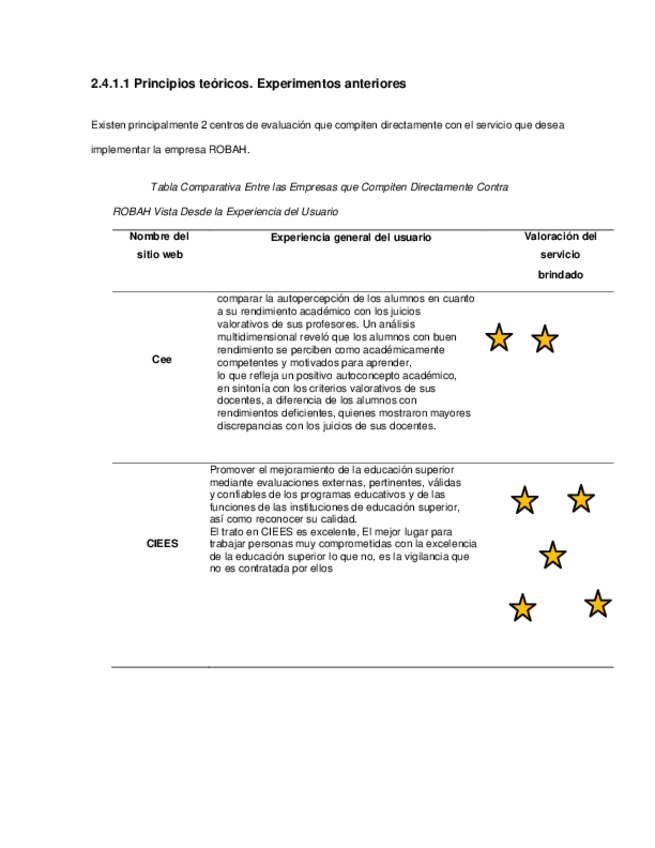 2.4.1.1 Principios teóricos. Experimentos anteriores

Existen principalmente 2 centros de evaluación que compiten directamente con el servicio que desea implementar la empresa ROBAH.

Tabla Comparativa Entre las Empresas que Compiten Directamente Contra ROBAH Vista Desde la Experiencia del Usuario

| Nombre del sitio web | Experiencia general del usuario | Valoración del servicio brindado |
|---|---|---|
| Cee | comparar la autopercepción de los alumnos en cuanto a su rendimiento académico con los juicios valorativos de sus profesores. Un análisis multidimensional reveló que los alumnos con buen rendimiento se perciben como académicamente competentes y motivados para aprender, lo que refleja un positivo autoconcepto académico, en sintonía con los criterios valorativos de sus docentes, a diferencia de los alumnos con rendimientos deficientes, quienes mostraron mayores discrepancias con los juicios de sus docentes. | |
| CIEES | Promover el mejoramiento de la educación superior mediante evaluaciones externas, pertinentes, válidas y confiables de los programas educativos y de las funciones de las instituciones de educación superior, así como reconocer su calidad. El trato en CIEES es excelente, El mejor lugar para trabajar personas muy comprometidas con la excelencia de la educación superior lo que no, es la vigilancia que no es contratada por ellos | |